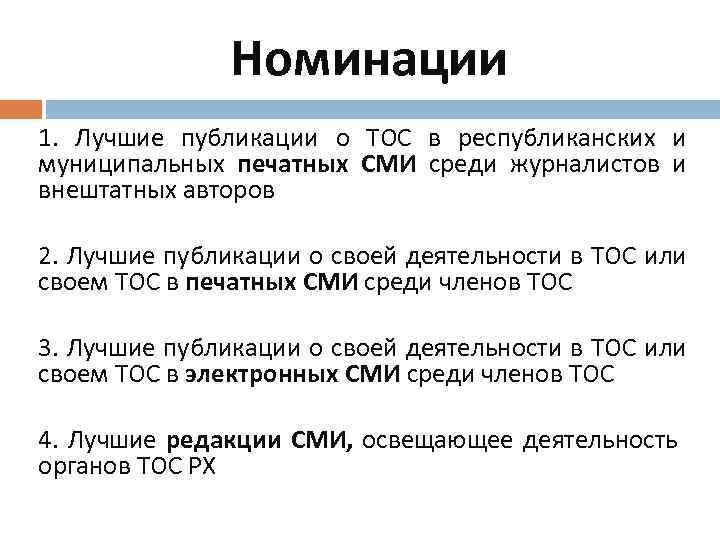 Номинации

1. Лучшие публикации о ТОС в республиканских и муниципальных печатных СМИ среди журналистов и внештатных авторов

2. Лучшие публикации о своей деятельности в ТОС или своем ТОС в печатных СМИ среди членов ТОС

3. Лучшие публикации о своей деятельности в ТОС или своем ТОС в электронных СМИ среди членов ТОС

4. Лучшие редакции СМИ, освещающее деятельность органов ТОС РХ